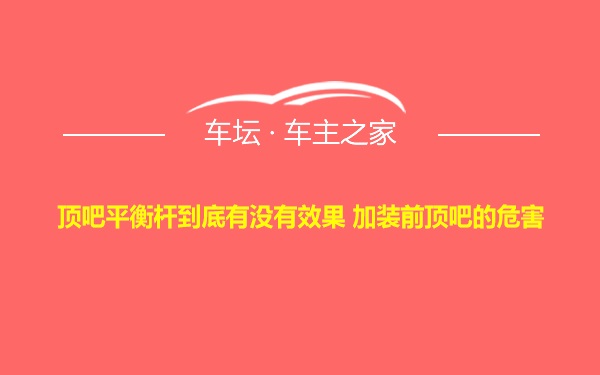 车坛 · 车主之家

顶吧平衡杆到底有没有效果 加装前顶吧的危害